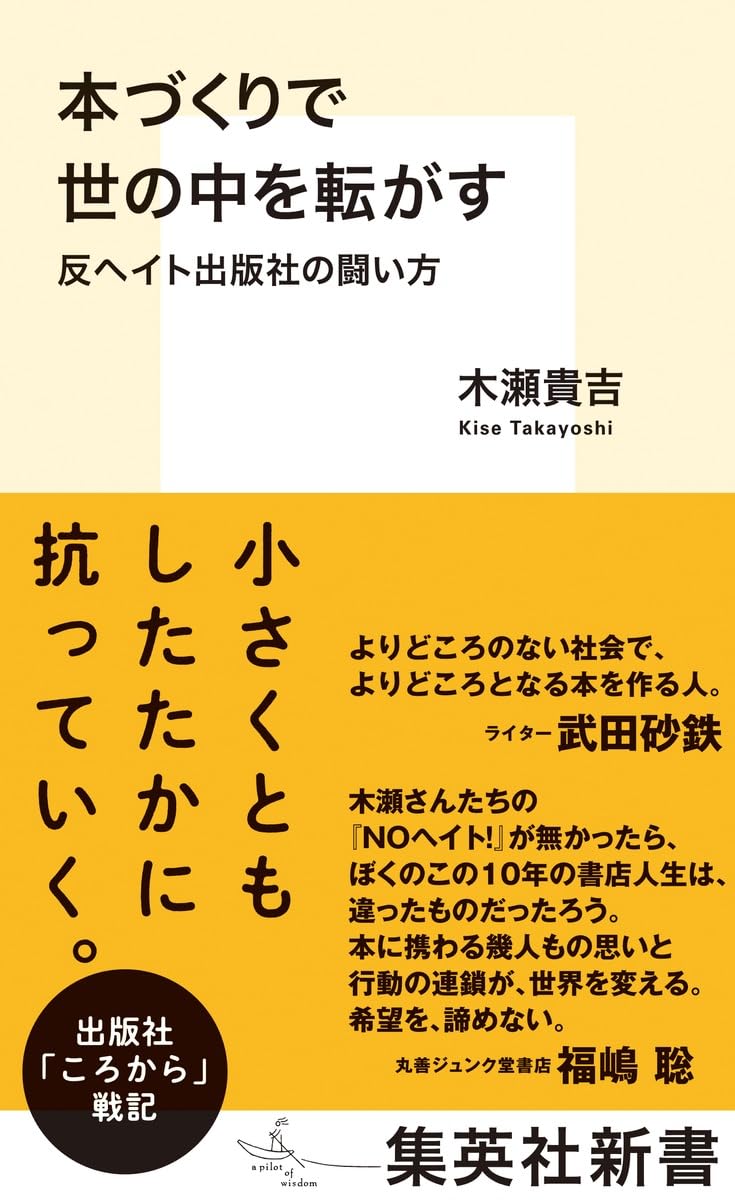 本づくりで
世の中を転がす
反ヘイト出版社の闘い方

木瀬貴吉
Kise Takayoshi

小さくとも
したたかに
抗っていく。

よりどころのない社会で、
よりどころとなる本を作る人。
ライター 武田砂鉄

木瀬さんたちの
『NOヘイト!』が無かったら、
ぼくのこの10年の書店人生は、
違ったものだったろう。
本に携わる幾人もの思いと
行動の連鎖が、世界を変える。
希望を、諦めない。
丸善ジュンク堂書店 福嶋 聡

出版社
「ころから」
戦記

a pilot of wisdom

集英社新書